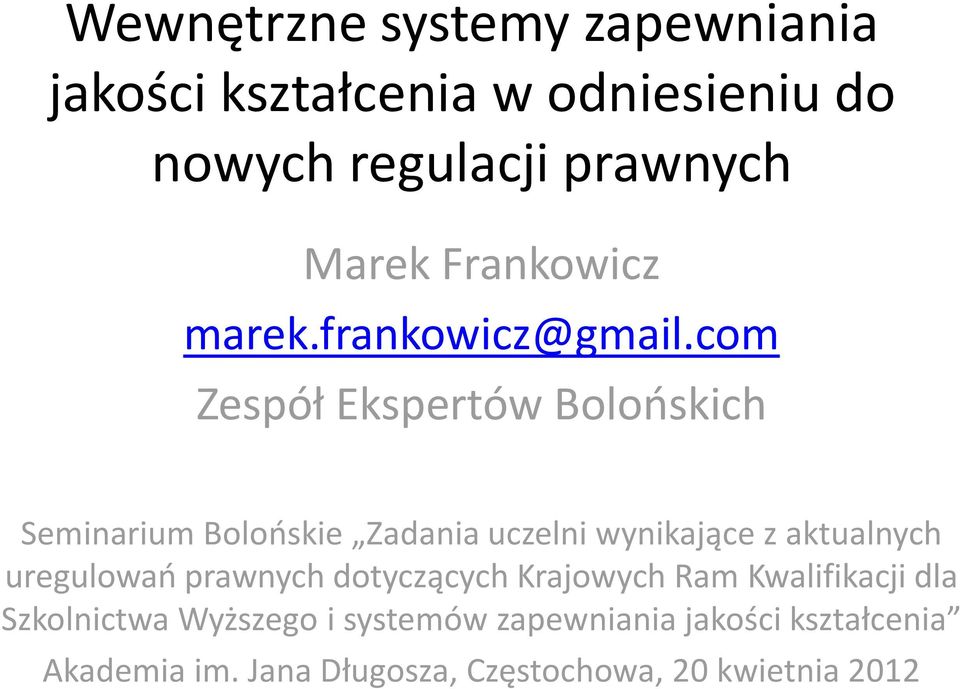 Wewnętrzne systemy zapewniania jakości kształcenia w odniesieniu do nowych regulacji prawnych

Marek Frankowicz
marek.frankowicz@gmail.com
Zespół Ekspertów Bolońskich

Seminarium Bolońskie „Zadania uczelni wynikające z aktualnych uregulowań prawnych dotyczących Krajowych Ram Kwalifikacji dla Szkolnictwa Wyższego i systemów zapewniania jakości kształcenia”
Akademia im. Jana Długosza, Częstochowa, 20 kwietnia 2012